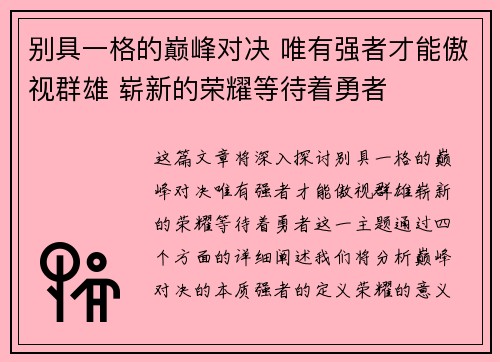 别具一格的巅峰对决 唯有强者才能傲视群雄 崭新的荣耀等待着勇者

这篇文章将深入探讨别具一格的巅峰对决唯有强者才能傲视群雄崭新的荣耀等待着勇者这一主题通过四个方面的详细阐述我们将分析巅峰对决的本质强者的定义荣耀的意义